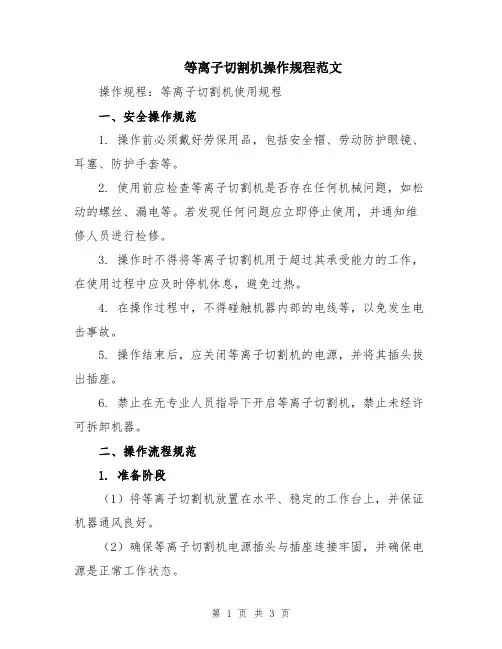 等离子切割机操作规程范文

操作规程：等离子切割机使用规程

一、安全操作规范

1. 操作前必须戴好劳保用品，包括安全帽、劳动防护眼镜、耳塞、防护手套等。

2. 使用前应检查等离子切割机是否存在任何机械问题，如松动的螺丝、漏电等。若发现任何问题应立即停止使用，并通知维修人员进行检修。

3. 操作时不得将等离子切割机用于超过其承受能力的工作，在使用过程中应及时停机休息，避免过热。

4. 在操作过程中，不得碰触机器内部的电线等，以免发生电击事故。

5. 操作结束后，应关闭等离子切割机的电源，并将其插头拔出插座。

6. 禁止在无专业人员指导下开启等离子切割机，禁止未经许可拆卸机器。

二、操作流程规范

1. 准备阶段

（1）将等离子切割机放置在水平、稳定的工作台上，并保证机器通风良好。

（2）确保等离子切割机电源插头与插座连接牢固，并确保电源是正常工作状态。

第 1 页 共 3 页